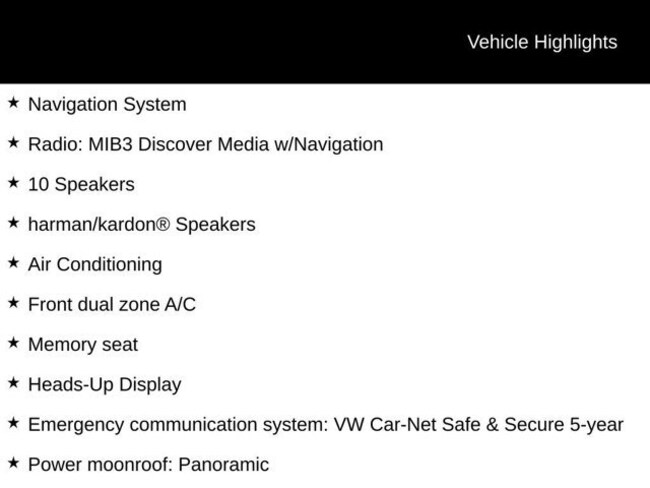 Vehicle Highlights

★ Navigation System

★ Radio: MIB3 Discover Media w/Navigation

★ 10 Speakers

★ harman/kardon® Speakers

★ Air Conditioning

★ Front dual zone A/C

★ Memory seat

★ Heads-Up Display

★ Emergency communication system: VW Car-Net Safe & Secure 5-year

★ Power moonroof: Panoramic